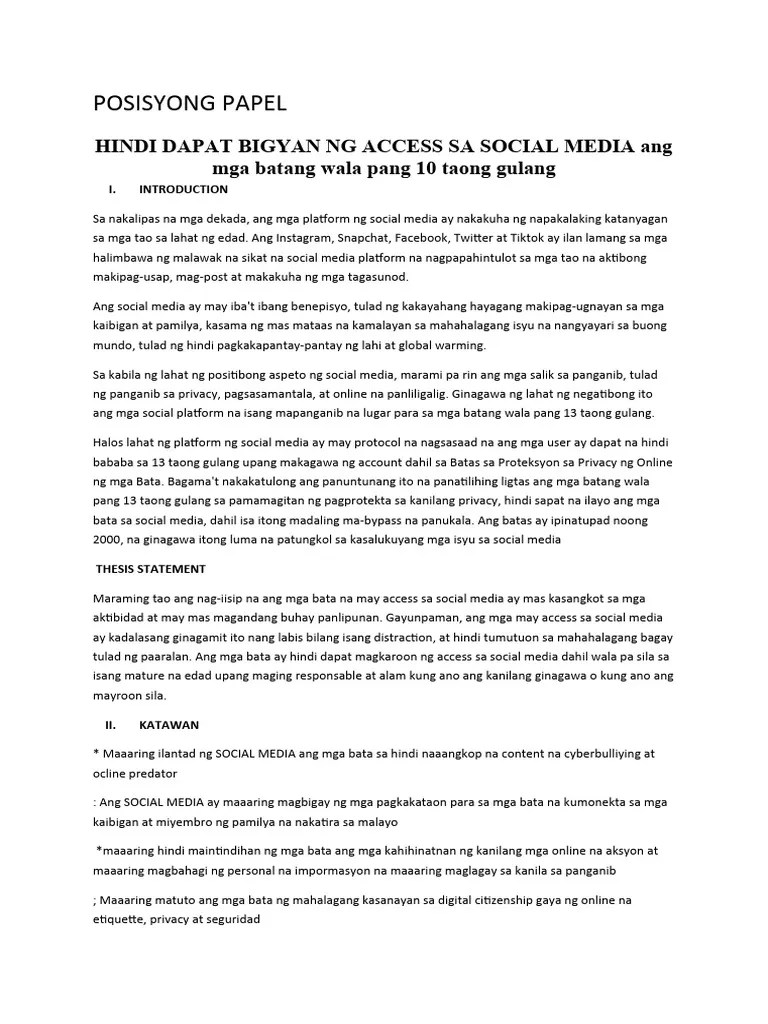 POSISYONG PAPEL

HINDI DAPAT BIGYAN NG ACCESS SA SOCIAL MEDIA ang mga batang wala pang 10 taong gulang

I. INTRODUCTION

Sa nakalipas na mga dekada, ang mga platform ng social media ay nakakuha ng napakalaking katanyagan sa mga tao sa lahat ng edad. Ang Instagram, Snapchat, Facebook, Twitter at Tiktok ay ilan lamang sa mga halimbawa ng malawak na sikat na social media platform na nagpapahintulot sa mga tao na aktibong makipag-usap, mag-post at makakuha ng mga tagasunod.

Ang social media ay may iba't ibang benepisyo, tulad ng kakayahang hayagang makipag-ugnayan sa mga kaibigan at pamilya, kasama ng mas mataas na kamalayan sa mahahalagang isyu na nangyayari sa buong mundo, tulad ng hindi pagkakapantay-pantay ng lahi at global warming.

Sa kabila ng lahat ng positibong aspeto ng social media, marami pa rin ang mga salik sa panganib, tulad ng panganib sa privacy, pagsasamantala, at online na panliligalig. Ginagawa ng lahat ng negatibong ito ang mga social platform na isang mapanganib na lugar para sa mga batang wala pang 13 taong gulang.

Halos lahat ng platform ng social media ay may protocol na nagsasaad na ang mga user ay dapat na hindi bababa sa 13 taong gulang upang makagawa ng account dahil sa Batas sa Proteksyon sa Privacy ng Online ng mga Bata. Bagama't nakakatulong ang panuntunang ito na panatilihing ligtas ang mga batang wala pang 13 taong gulang sa pamamagitan ng pagprotekta sa kanilang privacy, hindi sapat na ilayo ang mga bata sa social media, dahil isa itong madaling ma-bypass na panukala. Ang batas ay ipinatupad noong 2000, na ginagawa itong luma na patungkol sa kasalukuyang mga isyu sa social media

THESIS STATEMENT

Maraming tao ang nag-iisip na ang mga bata na may access sa social media ay mas kasangkot sa mga aktibidad at may mas magandang buhay panlipunan. Gayunpaman, ang mga may access sa social media ay kadalasang ginagamit ito nang labis bilang isang distraction, at hindi tumutuon sa mahahalagang bagay tulad ng paaralan. Ang mga bata ay hindi dapat magkaroon ng access sa social media dahil wala pa sila sa isang mature na edad upang maging responsable at alam kung ano ang kanilang ginagawa o kung ano ang mayroon sila.

II. KATAWAN

* Maaaring ilantad ng SOCIAL MEDIA ang mga bata sa hindi naaangkop na content na cyberbulliying at ocline predator

: Ang SOCIAL MEDIA ay maaaring magbigay ng mga pagkakataon para sa mga bata na kumonekta sa mga kaibigan at miyembro ng pamilya na nakatira sa malayo

*maaaring hindi maintindihan ng mga bata ang mga kahihinatnan ng kanilang mga online na aksyon at maaaring magbahagi ng personal na impormasyon na maaaring maglagay sa kanila sa panganib

; Maaaring matuto ang mga bata ng mahalagang kasanayan sa digital citizenship gaya ng online na etiquette, privacy at seguridad